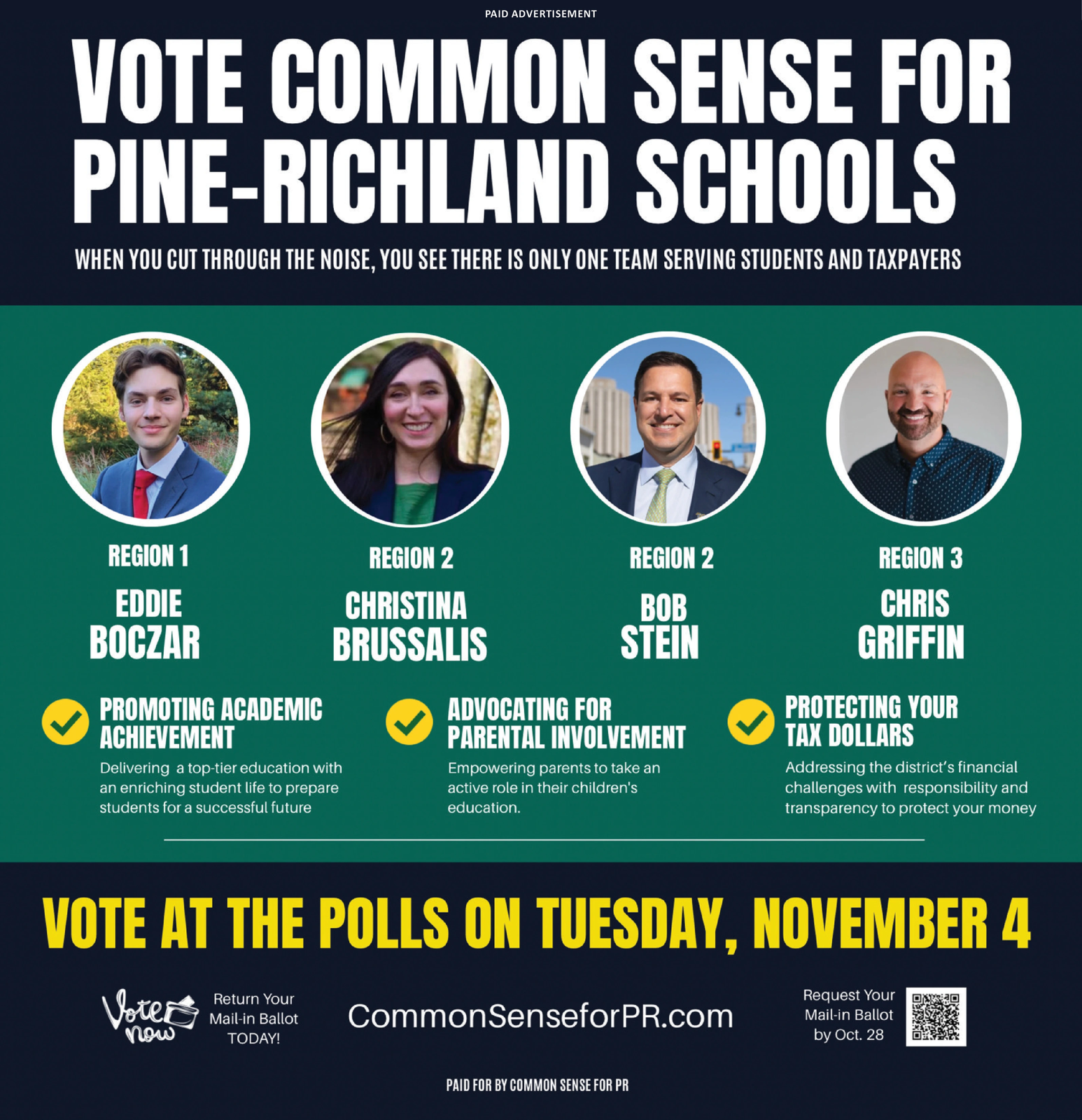 PAID ADVERTISEMENT

VOTE COMMON SENSE FOR PINE-RICHLAND SCHOOLS

WHEN YOU CUT THROUGH THE NOISE, YOU SEE THERE IS ONLY ONE TEAM SERVING STUDENTS AND TAXPAYERS

REGION 1
EDDIE
BOCZAR

REGION 2
CHRISTINA
BRUSSALIS

REGION 2
BOB
STEIN

REGION 3
CHRIS
GRIFFIN

PROMOTING ACADEMIC ACHIEVEMENT

Delivering a top-tier education with an enriching student life to prepare students for a successful future

ADVOCATING FOR PARENTAL INVOLVEMENT

Empowering parents to take an active role in their children's education.

PROTECTING YOUR TAX DOLLARS

Addressing the district's financial challenges with responsibility and transparency to protect your money

VOTE AT THE POLLS ON TUESDAY, NOVEMBER 4

Vote now

Return Your Mail-in Ballot TODAY!

CommonSenseforPR.com

Request Your Mail-in Ballot by Oct. 28

PAID FOR BY COMMON SENSE FOR PR